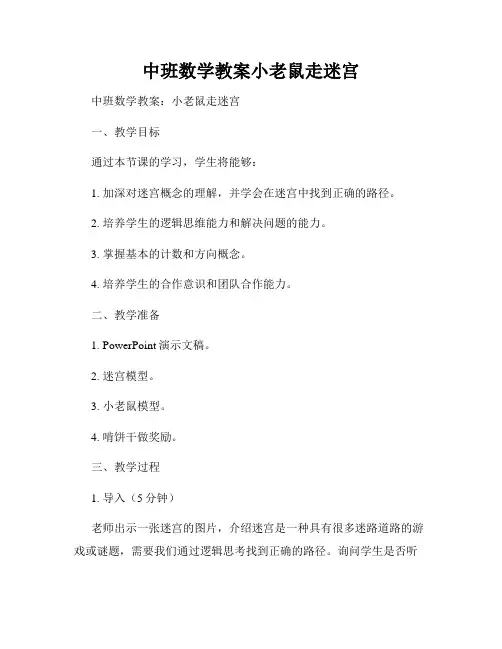 中班数学教案小老鼠走迷宫

中班数学教案：小老鼠走迷宫

一、教学目标

通过本节课的学习，学生将能够：

1. 加深对迷宫概念的理解，并学会在迷宫中找到正确的路径。

2. 培养学生的逻辑思维能力和解决问题的能力。

3. 掌握基本的计数和方向概念。

4. 培养学生的合作意识和团队合作能力。

二、教学准备

1. PowerPoint 演示文稿。

2. 迷宫模型。

3. 小老鼠模型。

4. 啃饼干做奖励。

三、教学过程

1. 导入（5 分钟）

老师出示一张迷宫的图片，介绍迷宫是一种具有很多迷路道路的游戏或谜题，需要我们通过逻辑思考找到正确的路径。询问学生是否听